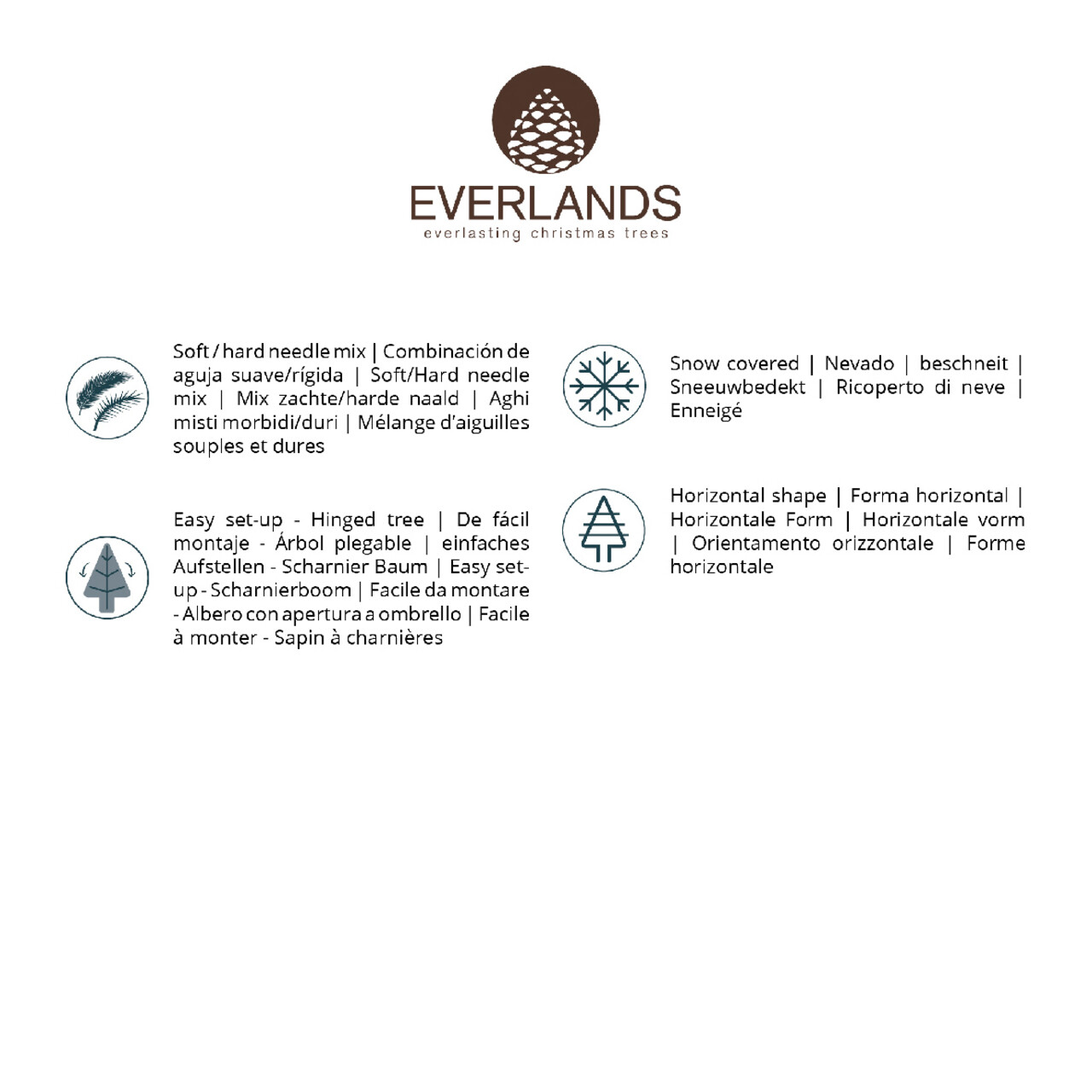 EVERLANDS
everlasting christmas trees

Soft / hard needle mix | Combinación de aguja suave/rígida | Soft/Hard needle mix | Mix zachte/harde naald | Aghi misti morbidi/duri | Mélange d'aiguilles souples et dures

Easy set-up - Hinged tree | De fácil montaje - Árbol plegable | einfaches Aufstellen - Scharnier Baum | Easy set-up - Scharnierboom | Facile da montare - Albero con apertura a ombrello | Facile à monter - Sapin à charnières

Snow covered | Nevado | beschneit | Sneeuwbedekt | Ricoperto di neve | Enneigé

Horizontal shape | Forma horizontal | Horizontale Form | Horizontale vorm | Orientamento orizzontale | Forme horizontale